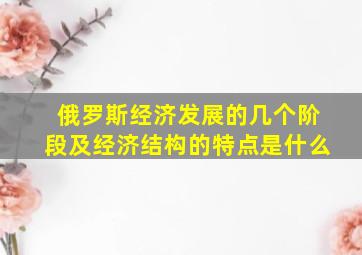 俄罗斯经济发展的几个阶段及经济结构的特点是什么